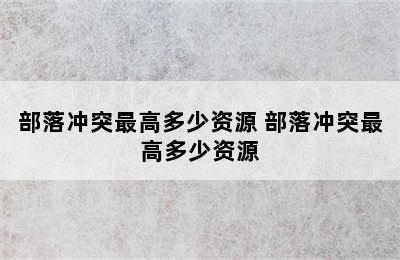 部落冲突最高多少资源 部落冲突最高多少资源